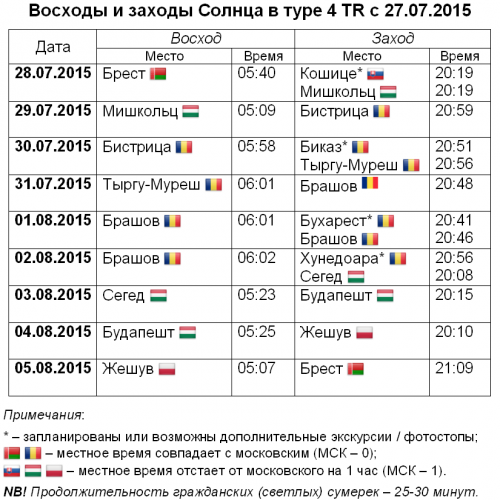 Восходы и заходы Солнца в туре 4 TR с 27.07.2015

| Дата | Восход Место | Восход Время | Заход Место | Заход Время |
|---|---|---|---|---|
| 28.07.2015 | Брест | 05:40 | Кошице* Мишкольц | 20:19 20:19 |
| 29.07.2015 | Мишкольц | 05:09 | Бистрица | 20:59 |
| 30.07.2015 | Бистрица | 05:58 | Биказ* Тыргу-Муреш | 20:51 20:56 |
| 31.07.2015 | Тыргу-Муреш | 06:01 | Брашов | 20:48 |
| 01.08.2015 | Брашов | 06:01 | Бухарест* Брашов | 20:41 20:46 |
| 02.08.2015 | Брашов | 06:02 | Хунедоара* Сегед | 20:56 20:08 |
| 03.08.2015 | Сегед | 05:23 | Будапешт | 20:15 |
| 04.08.2015 | Будапешт | 05:25 | Жешув | 20:10 |
| 05.08.2015 | Жешув | 05:07 | Брест | 21:09 |

Примечания:

* – запланированы или возможны дополнительные экскурсии / фотостопы;
– местное время совпадает с московским (МСК – 0);
– местное время отстает от московского на 1 час (МСК – 1).

NB! Продолжительность гражданских (светлых) сумерек – 25-30 минут.